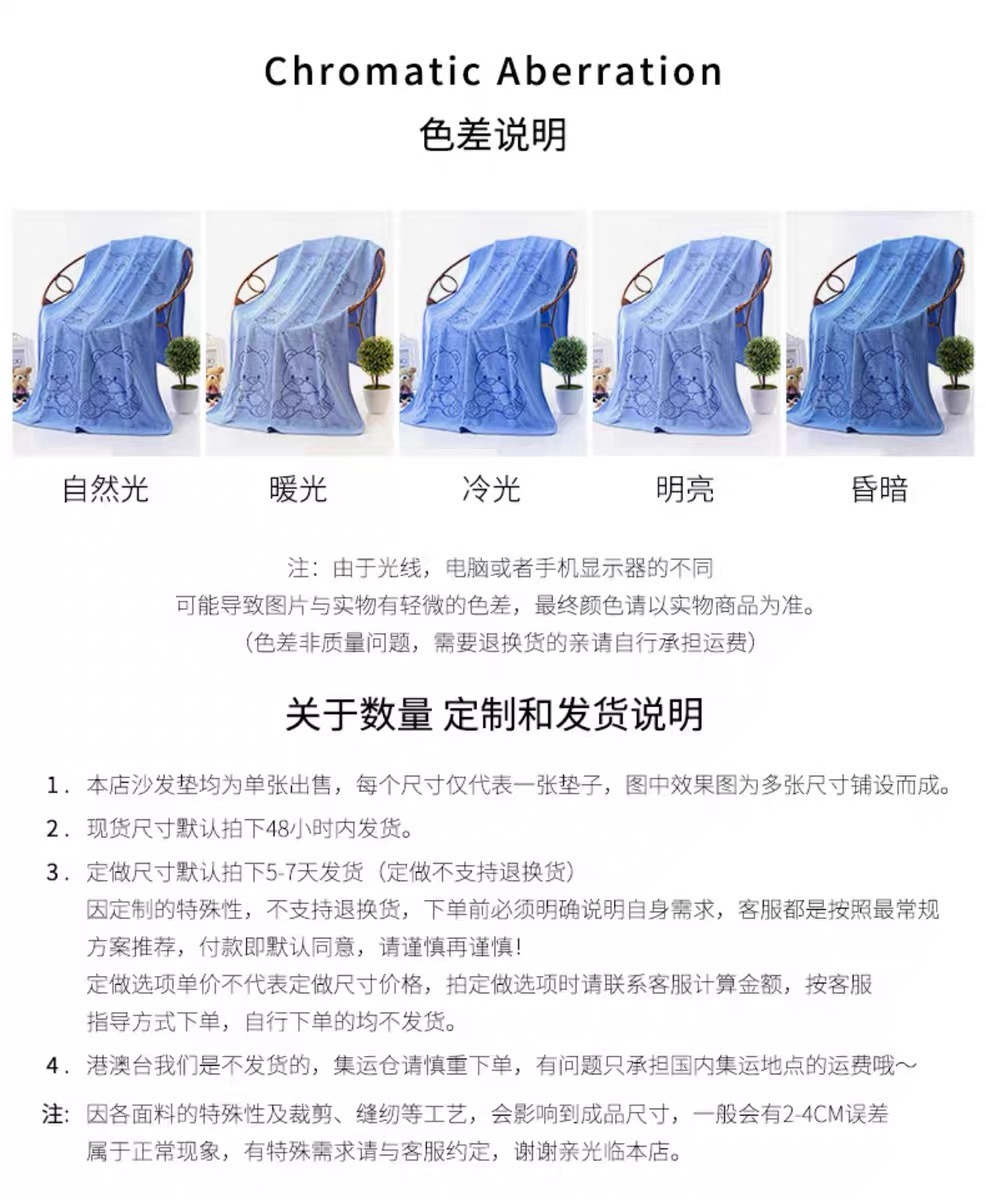 Chromatic Aberration
色差说明

自然光

暖光

冷光

明亮

昏暗

注：由于光线，电脑或者手机显示器的不同
可能导致图片与实物有轻微的色差，最终颜色请以实物商品为准。
（色差非质量问题，需要退换货的亲请自行承担运费）

关于数量 定制和发货说明

1．本店沙发垫均为单张出售，每个尺寸仅代表一张垫子，图中效果图为多张尺寸铺设而成。

2．现货尺寸默认拍下48小时内发货。

3．定做尺寸默认拍下5-7天发货（定做不支持退换货）
因定制的特殊性，不支持退换货，下单前必须明确说明自身需求，客服都是按照最常规方案推荐，付款即默认同意，请谨慎再谨慎！
定做选项单价不代表定做尺寸价格，拍定做选项时请联系客服计算金额，按客服指导方式下单，自行下单的均不发货。

4．港澳台我们是不发货的，集运仓请慎重下单，有问题只承担国内集运地点的运费哦～

注：因各面料的特殊性及裁剪、缝纫等工艺，会影响到成品尺寸，一般会有2-4CM误差属于正常现象，有特殊需求请与客服约定，谢谢亲光临本店。